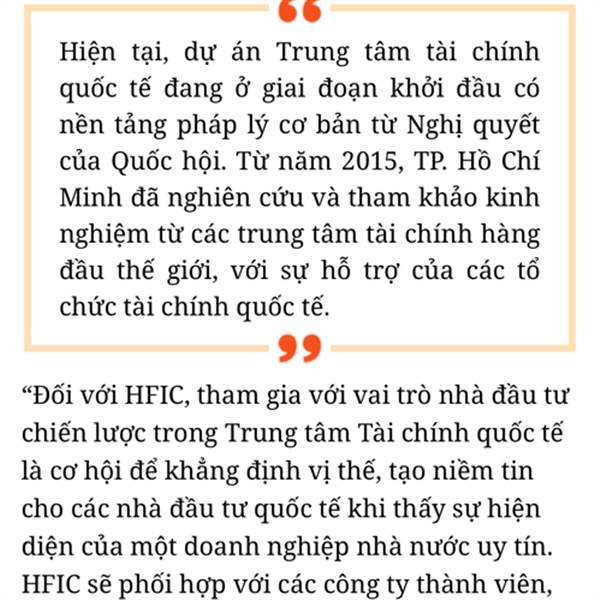 Hiện tại, dự án Trung tâm tài chính quốc tế đang ở giai đoạn khởi đầu có nền tảng pháp lý cơ bản từ Nghị quyết của Quốc hội. Từ năm 2015, TP. Hồ Chí Minh đã nghiên cứu và tham khảo kinh nghiệm từ các trung tâm tài chính hàng đầu thế giới, với sự hỗ trợ của các tổ chức tài chính quốc tế.

“Đối với HFIC, tham gia với vai trò nhà đầu tư chiến lược trong Trung tâm Tài chính quốc tế là cơ hội để khẳng định vị thế, tạo niềm tin cho các nhà đầu tư quốc tế khi thấy sự hiện diện của một doanh nghiệp nhà nước uy tín. HFIC sẽ phối hợp với các công ty thành viên,